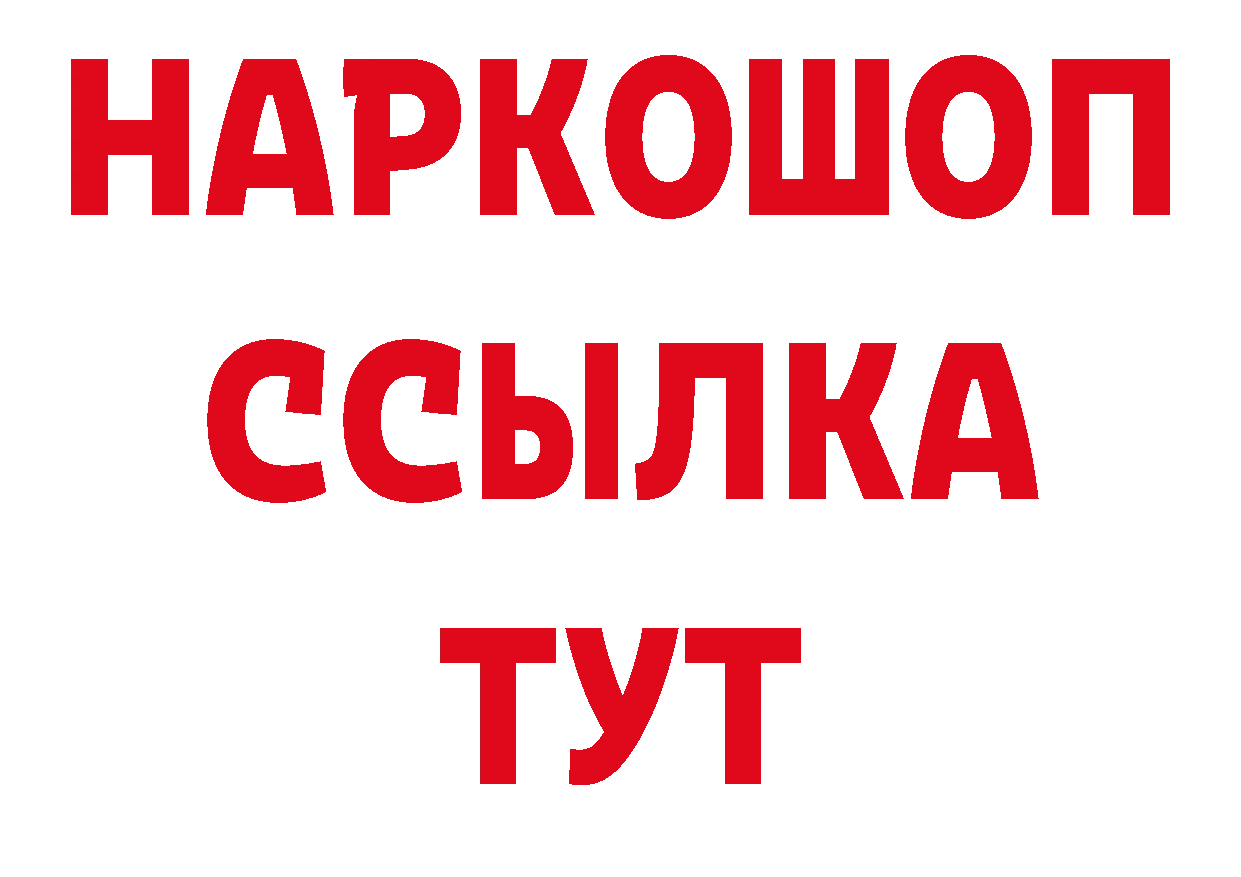 НАРКОШОП
ССЫЛКА
ТУТ